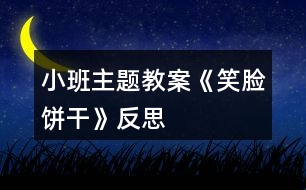 小班主题教案《笑脸饼干》反思